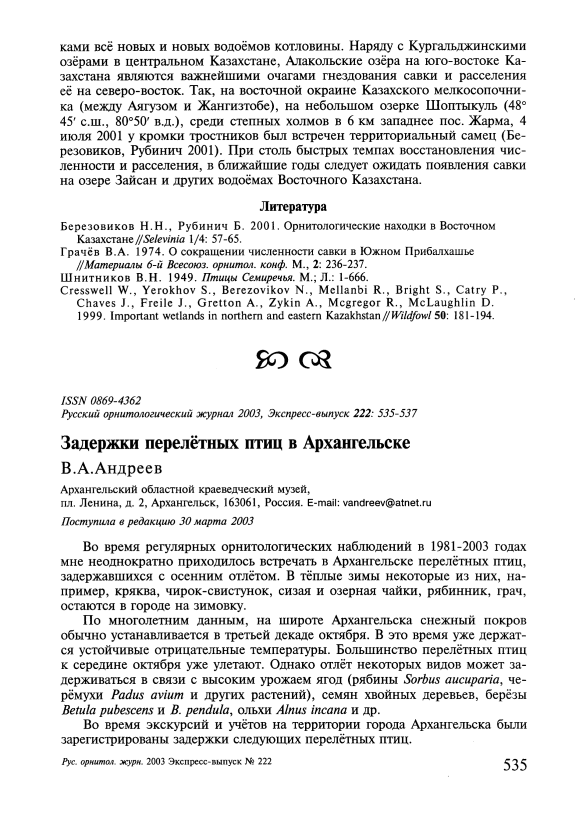 ками всё новых и новых водоёмов котловины. Наряду с Кургальджинскими озёрами в центральном Казахстане, Алакольские озёра на юго-востоке Казахстана являются важнейшими очагами гнездования савки и расселения её на северо-восток. Так, на восточной окраине Казахского мелкосопочника (между Аягузом и Жангизтобе), на небольшом озерке Шоптыкуль (48° 45′ с.ш., 80°50′ в.д.), среди степных холмов в 6 км западнее пос. Жарма, 4 июля 2001 у кромки тростников был встречен территориальный самец (Березовиков, Рубинич 2001). При столь быстрых темпах восстановления численности и расселения, в ближайшие годы следует ожидать появления савки на озере Зайсан и других водоёмах Восточного Казахстана.

Литература

Березовиков Н.Н., Рубинич Б. 2001. Орнитологические находки в Восточном Казахстане // Selevinia 1/4: 57-65.
Грачёв В.А. 1974. О сокращении численности савки в Южном Прибалхашье // Материалы 6-й Всесоюз. орнитол. конф. М., 2: 236-237.
Шнитников В.Н. 1949. Птицы Семиречья. М.; Л.: 1-666.
Cresswell W., Yerokhov S., Berezovikov N., Mellanbi R., Bright S., Catry P., Chaves J., Freile J., Gretton A., Zykin A., Mcgregor R., McLaughlin D. 1999. Important wetlands in northern and eastern Kazakhstan // Wildfowl 50: 181-194.

ISSN 0869-4362
Русский орнитологический журнал 2003, Экспресс-выпуск 222: 535-537

Задержки перелётных птиц в Архангельске

В.А.Андреев

Архангельский областной краеведческий музей, пл. Ленина, д. 2, Архангельск, 163061, Россия. E-mail: vandreev@atnet.ru

Поступила в редакцию 30 марта 2003

Во время регулярных орнитологических наблюдений в 1981-2003 годах мне неоднократно приходилось встречать в Архангельске перелётных птиц, задержавшихся с осенним отлётом. В тёплые зимы некоторые из них, например, кряква, чирок-свистунок, сизая и озерная чайки, рябинник, грач, остаются в городе на зимовку.

По многолетним данным, на широте Архангельска снежный покров обычно устанавливается в третьей декаде октября. В это время уже держатся устойчивые отрицательные температуры. Большинство перелётных птиц к середине октября уже улетают. Однако отлёт некоторых видов может задерживаться в связи с высоким урожаем ягод (рябины Sorbus aucuparia, черёмухи Padus avium и других растений), семян хвойных деревьев, берёзы Betula pubescens и B. pendula, ольхи Alnus incana и др.

Во время экскурсий и учётов на территории города Архангельска были зарегистрированы задержки следующих перелётных птиц.

Рус. орнитол. журн. 2003 Экспресс-выпуск № 222 535